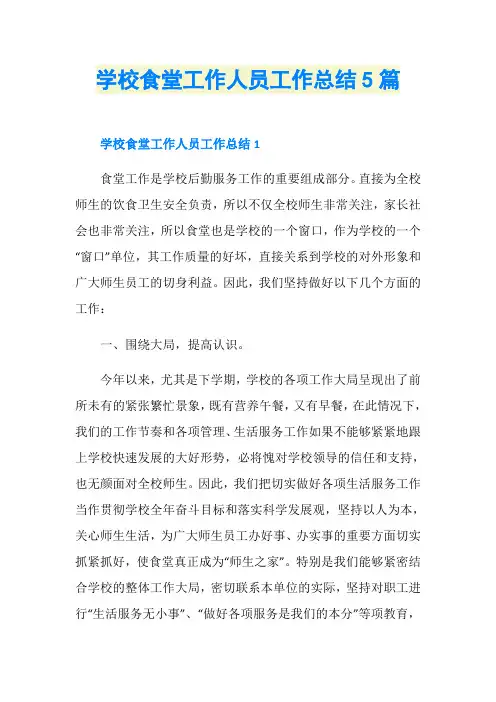 学校食堂工作人员工作总结5篇

学校食堂工作人员工作总结1

食堂工作是学校后勤服务工作的重要组成部分。直接为全校师生的饮食卫生安全负责，所以不仅全校师生非常关注，家长社会也非常关注，所以食堂也是学校的一个窗口，作为学校的一个“窗口”单位，其工作质量的好坏，直接关系到学校的对外形象和广大师生员工的切身利益。因此，我们坚持做好以下几个方面的工作：

一、围绕大局，提高认识。

今年以来，尤其是下学期，学校的各项工作大局呈现出了前所未有的紧张繁忙景象，既有营养午餐，又有早餐，在此情况下，我们的工作节奏和各项管理、生活服务工作如果不能够紧紧地跟上学校快速发展的大好形势，必将愧对学校领导的信任和支持，也无颜面对全校师生。因此，我们把切实做好各项生活服务工作当作贯彻学校全年奋斗目标和落实科学发展观，坚持以人为本，关心师生生活，为广大师生员工办好事、办实事的重要方面切实抓紧抓好，使食堂真正成为“师生之家”。特别是我们能够紧密结合学校的整体工作大局，密切联系本单位的实际，坚持对职工进行“生活服务无小事”、“做好各项服务是我们的本分”等项教育，